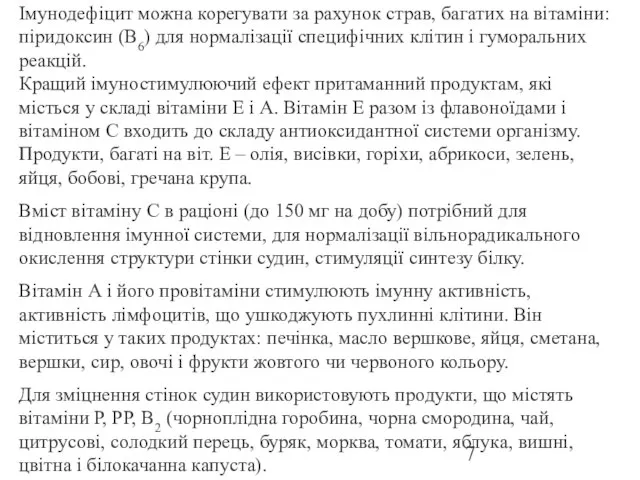 Імунодефіцит можна корегувати за рахунок страв, багатих на вітаміни: піридоксин ($B_6$) для нормалізації специфічних клітин і гуморальних реакцій.
Кращий імуностимулюючий ефект притаманний продуктам, які місться у складі вітаміни Е і А. Вітамін Е разом із флавоноїдами і вітаміном С входить до складу антиоксидантної системи організму. Продукти, багаті на віт. Е – олія, висівки, горіхи, абрикоси, зелень, яйця, бобові, гречана крупа.

Вміст вітаміну С в раціоні (до 150 мг на добу) потрібний для відновлення імунної системи, для нормалізації вільнорадикального окислення структури стінки судин, стимуляції синтезу білку.

Вітамін А і його провітаміни стимулюють імунну активність, активність лімфоцитів, що ушкоджують пухлинні клітини. Він міститься у таких продуктах: печінка, масло вершкове, яйця, сметана, вершки, сир, овочі і фрукти жовтого чи червоного кольору.

Для зміцнення стінок судин використовують продукти, що містять вітаміни Р, РР, $B_2$ (чорноплідна горобина, чорна смородина, чай, цитрусові, солодкий перець, буряк, морква, томати, яблука, вишні, цвітна і білокачанна капуста).
7